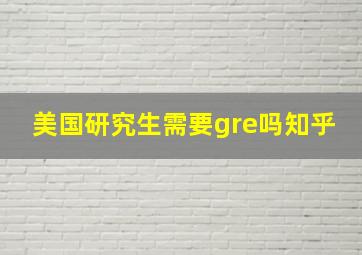 美国研究生需要gre吗知乎